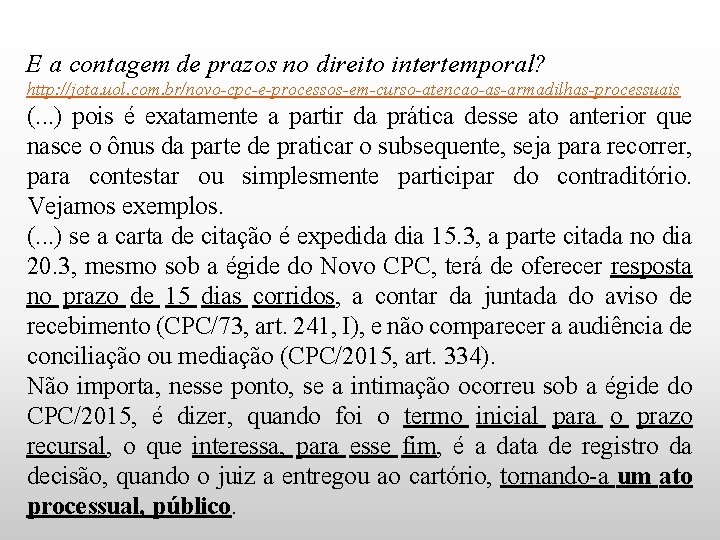 E a contagem de prazos no direito intertemporal?
http://jota.uol.com.br/novo-cpc-e-processos-em-curso-atencao-as-armadilhas-processuais
(...) pois é exatamente a partir da prática desse ato anterior que nasce o ônus da parte de praticar o subsequente, seja para recorrer, para contestar ou simplesmente participar do contraditório. Vejamos exemplos.
(...) se a carta de citação é expedida dia 15.3, a parte citada no dia 20.3, mesmo sob a égide do Novo CPC, terá de oferecer resposta no prazo de 15 dias corridos, a contar da juntada do aviso de recebimento (CPC/73, art. 241, I), e não comparecer a audiência de conciliação ou mediação (CPC/2015, art. 334).
Não importa, nesse ponto, se a intimação ocorreu sob a égide do CPC/2015, é dizer, quando foi o termo inicial para o prazo recursal, o que interessa, para esse fim, é a data de registro da decisão, quando o juiz a entregou ao cartório, tornando-a um ato processual, público.